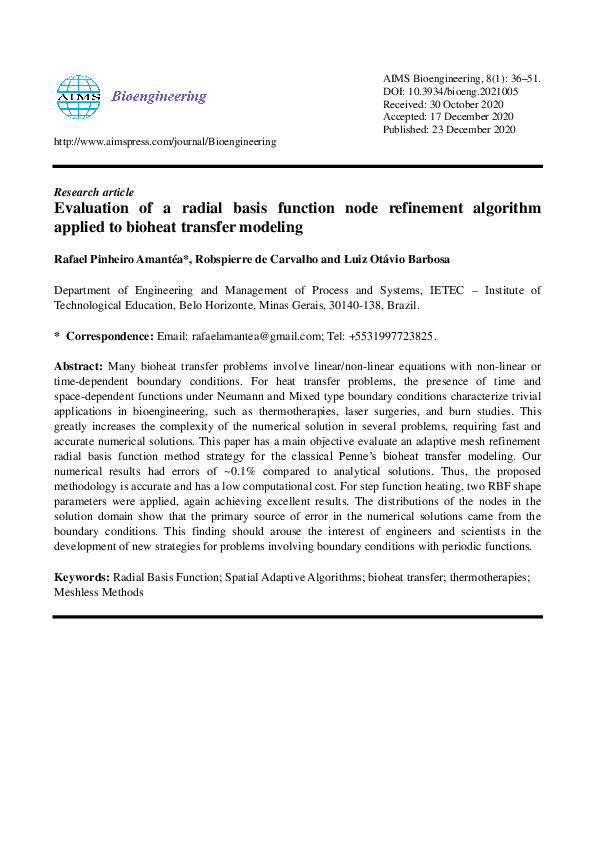 AIMS

Bioengineering

http://www.aimspress.com/journal/Bioengineering

AIMS Bioengineering, 8(1): 36–51.
DOI: 10.3934/bioeng.2021005
Received: 30 October 2020
Accepted: 17 December 2020
Published: 23 December 2020

Research article

Evaluation of a radial basis function node refinement algorithm applied to bioheat transfer modeling

Rafael Pinheiro Amantéa*, Robspierre de Carvalho and Luiz Otávio Barbosa

Department of Engineering and Management of Process and Systems, IETEC – Institute of Technological Education, Belo Horizonte, Minas Gerais, 30140-138, Brazil.

* Correspondence: Email: rafaelamantea@gmail.com; Tel: +5531997723825.

Abstract: Many bioheat transfer problems involve linear/non-linear equations with non-linear or time-dependent boundary conditions. For heat transfer problems, the presence of time and space-dependent functions under Neumann and Mixed type boundary conditions characterize trivial applications in bioengineering, such as thermotherapies, laser surgeries, and burn studies. This greatly increases the complexity of the numerical solution in several problems, requiring fast and accurate numerical solutions. This paper has a main objective evaluate an adaptive mesh refinement radial basis function method strategy for the classical Penne's bioheat transfer modeling. Our numerical results had errors of ~0.1% compared to analytical solutions. Thus, the proposed methodology is accurate and has a low computational cost. For step function heating, two RBF shape parameters were applied, again achieving excellent results. The distributions of the nodes in the solution domain show that the primary source of error in the numerical solutions came from the boundary conditions. This finding should arouse the interest of engineers and scientists in the development of new strategies for problems involving boundary conditions with periodic functions.

Keywords: Radial Basis Function; Spatial Adaptive Algorithms; bioheat transfer; thermotherapies; Meshless Methods